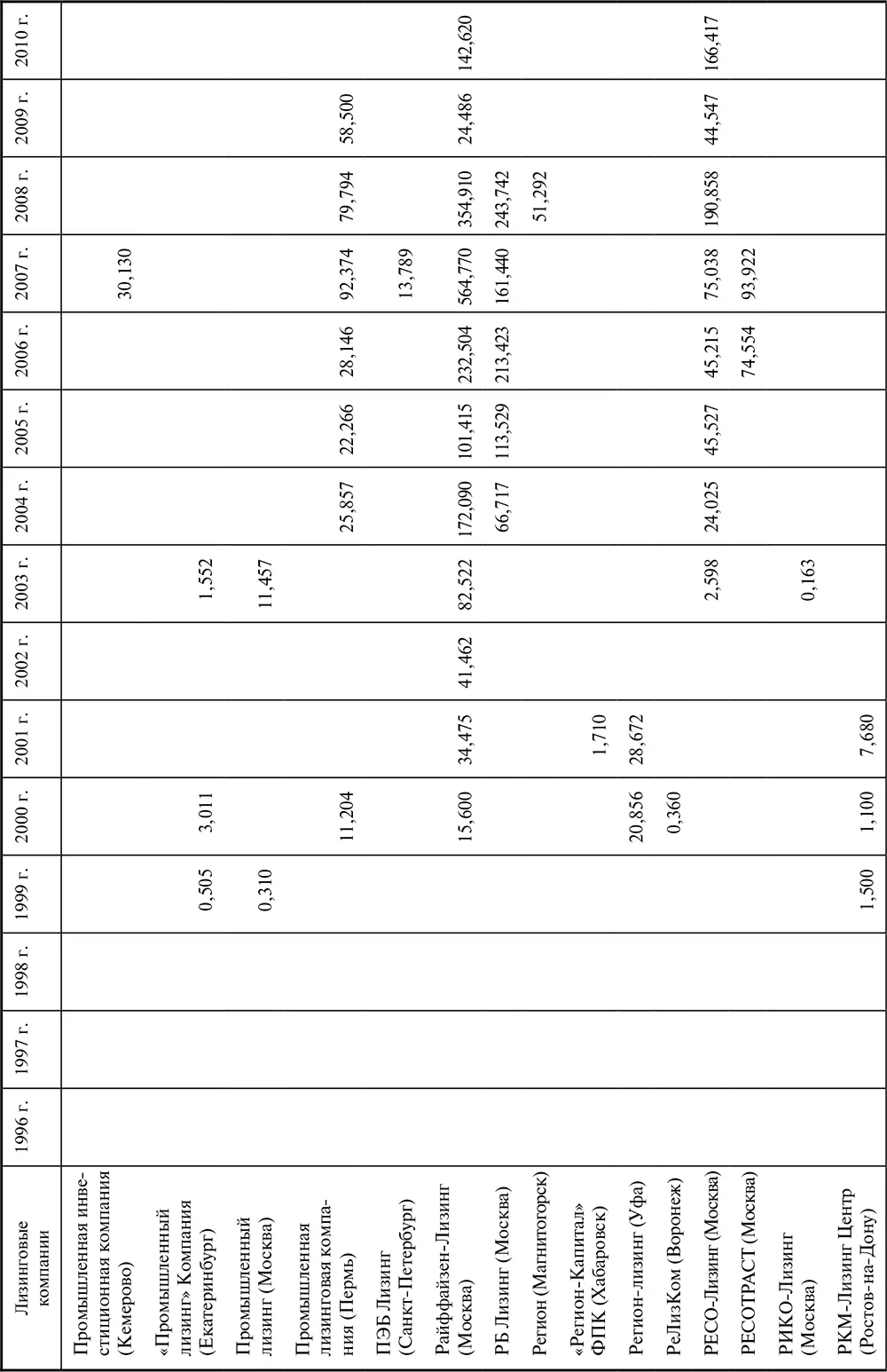 | Лизинговые компании | 1996 г. | 1997 г. | 1998 г. | 1999 г. | 2000 г. | 2001 г. | 2002 г. | 2003 г. | 2004 г. | 2005 г. | 2006 г. | 2007 г. | 2008 г. | 2009 г. | 2010 г. |
|---|---|---|---|---|---|---|---|---|---|---|---|---|---|---|---|
| Промышленная инвестиционная компания (Кемерово) | | | | | | | | | | | | 30,130 | | | |
| «Промышленный лизинг» Компания (Екатеринбург) | | | | 0,505 | 3,011 | | | 1,552 | | | | | | | |
| Промышленный лизинг (Москва) | | | | 0,310 | | | | 11,457 | | | | | | | |
| Промышленная лизинговая компания (Пермь) | | | | | 11,204 | | | | 25,857 | 22,266 | 28,146 | 92,374 | 79,794 | 58,500 | |
| ПЭБ Лизинг (Санкт-Петербург) | | | | | | | | | | | | 13,789 | | | |
| Райффайзен-Лизинг (Москва) | | | | | 15,600 | 34,475 | 41,462 | 82,522 | 172,090 | 101,415 | 232,504 | 564,770 | 354,910 | 24,486 | 142,620 |
| РБ Лизинг (Москва) | | | | | | | | | 66,717 | 113,529 | 213,423 | 161,440 | 243,742 | | |
| Регион (Магнитогорск) | | | | | | | | | | | | | 51,292 | | |
| «Регион-Капитал» ФПК (Хабаровск) | | | | | | 1,710 | | | | | | | | | |
| Регион-лизинг (Уфа) | | | | | 20,856 | 28,672 | | | | | | | | | |
| РеЛизКом (Воронеж) | | | | | 0,360 | | | | | | | | | | |
| РЕСО-Лизинг (Москва) | | | | | | | | 2,598 | 24,025 | 45,527 | 45,215 | 75,038 | 190,858 | 44,547 | 166,417 |
| РЕСОТРАСТ (Москва) | | | | | | | | | | | 74,554 | 93,922 | | | |
| РИКО-Лизинг (Москва) | | | | | | | | 0,163 | | | | | | | |
| РКМ-Лизинг Центр (Ростов-на-Дону) | | | | 1,500 | 1,100 | 7,680 | | | | | | | | | |